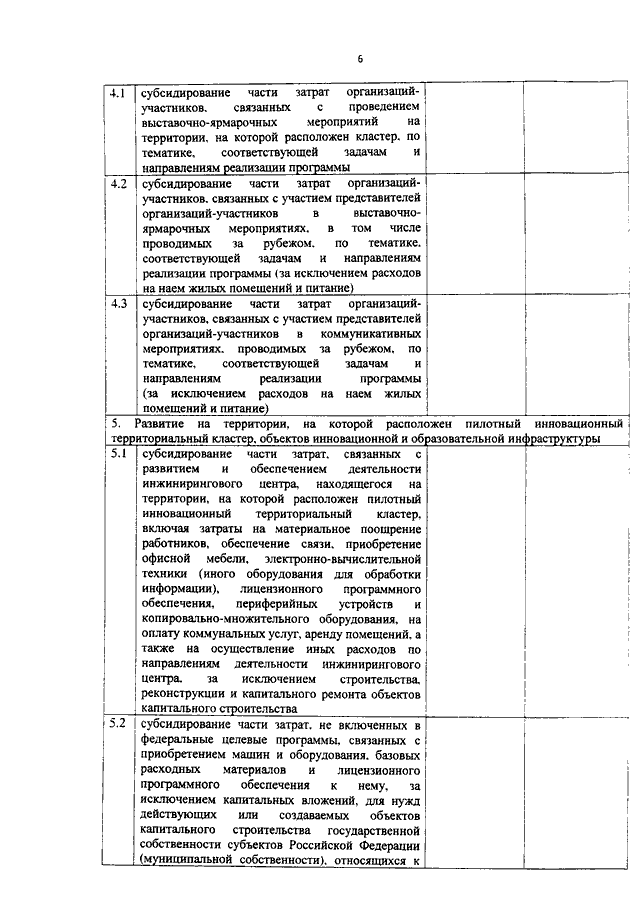 6

| | | | |
|---|---|---|---|
| 4.1 | субсидирование части затрат организаций-участников, связанных с проведением выставочно-ярмарочных мероприятий на территории, на которой расположен кластер, по тематике, соответствующей задачам и направлениям реализации программы | | |
| 4.2 | субсидирование части затрат организаций-участников, связанных с участием представителей организаций-участников в выставочно-ярмарочных мероприятиях, в том числе проводимых за рубежом, по тематике, соответствующей задачам и направлениям реализации программы (за исключением расходов на наем жилых помещений и питание) | | |
| 4.3 | субсидирование части затрат организаций-участников, связанных с участием представителей организаций-участников в коммуникативных мероприятиях, проводимых за рубежом, по тематике, соответствующей задачам и направлениям реализации программы (за исключением расходов на наем жилых помещений и питание) | | |
| 5. Развитие на территории, на которой расположен пилотный инновационный территориальный кластер, объектов инновационной и образовательной инфраструктуры | | | |
| 5.1 | субсидирование части затрат, связанных с развитием и обеспечением деятельности инжинирингового центра, находящегося на территории, на которой расположен пилотный инновационный территориальный кластер, включая затраты на материальное поощрение работников, обеспечение связи, приобретение офисной мебели, электронно-вычислительной техники (иного оборудования для обработки информации), лицензионного программного обеспечения, периферийных устройств и копировально-множительного оборудования, на оплату коммунальных услуг, аренду помещений, а также на осуществление иных расходов по направлениям деятельности инжинирингового центра, за исключением строительства, реконструкции и капитального ремонта объектов капитального строительства | | |
| 5.2 | субсидирование части затрат, не включенных в федеральные целевые программы, связанных с приобретением машин и оборудования, базовых расходных материалов и лицензионного программного обеспечения к нему, за исключением капитальных вложений, для нужд действующих или создаваемых объектов капитального строительства государственной собственности субъектов Российской Федерации (муниципальной собственности), относящихся к | | |